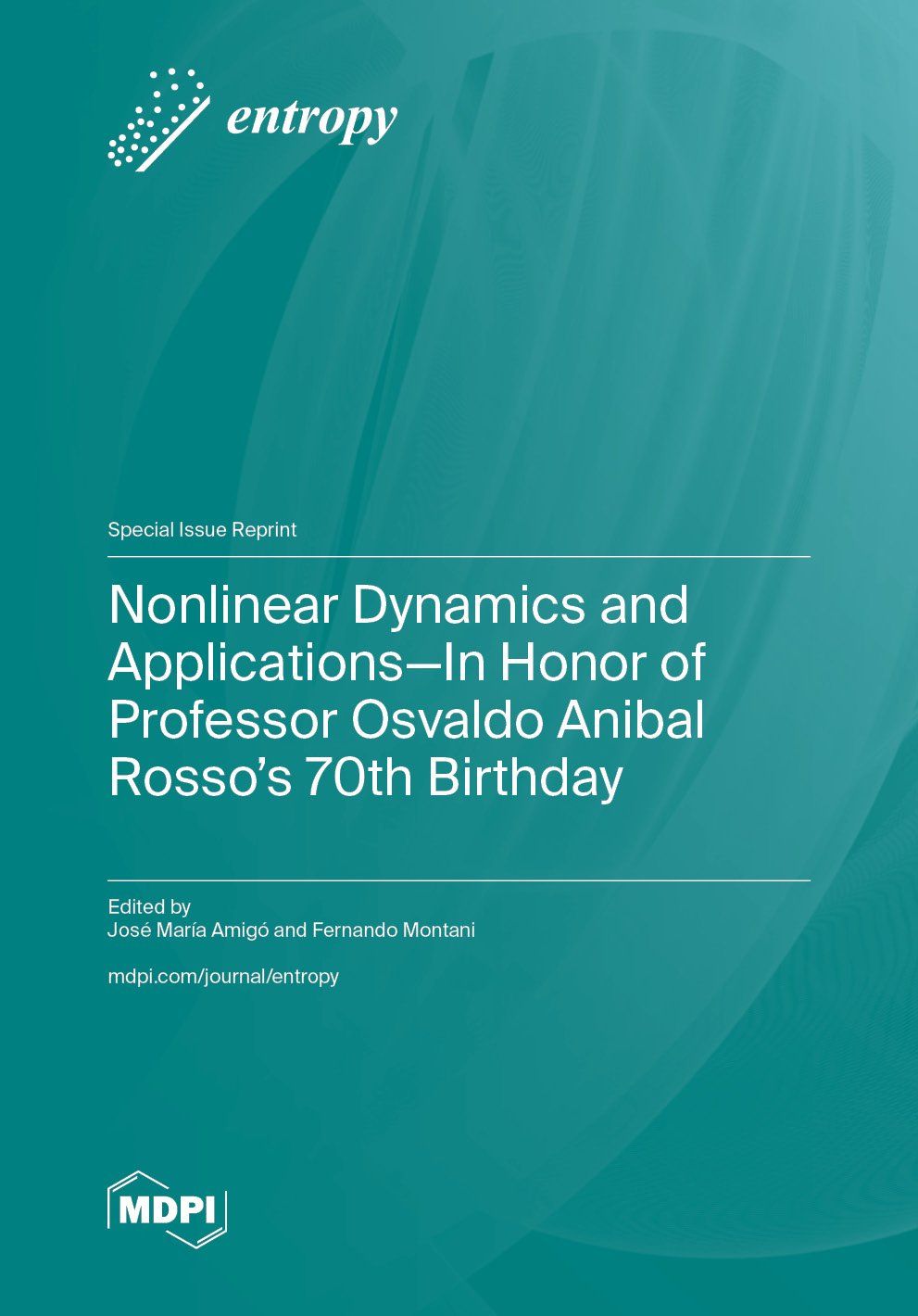 entropy

Special Issue Reprint

Nonlinear Dynamics and Applications—In Honor of Professor Osvaldo Anibal Rosso's 70th Birthday

Edited by
José María Amigó and Fernando Montani

mdpi.com/journal/entropy

MDPI